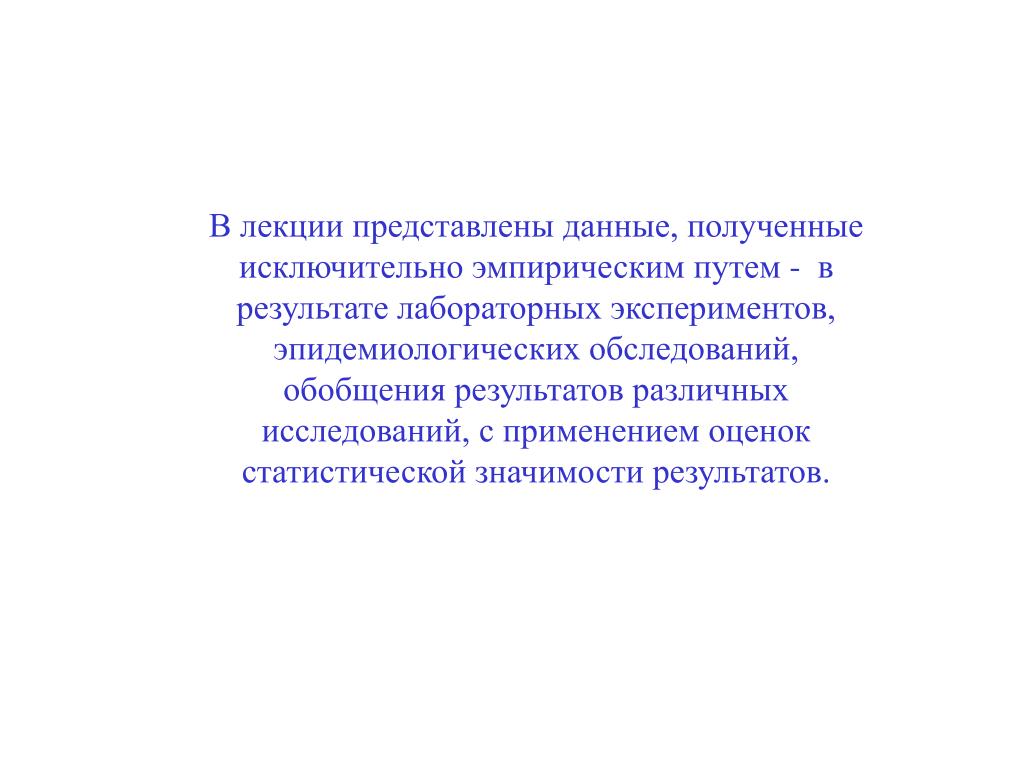 В лекции представлены данные, полученные исключительно эмпирическим путем - в результате лабораторных экспериментов, эпидемиологических обследований, обобщения результатов различных исследований, с применением оценок статистической значимости результатов.